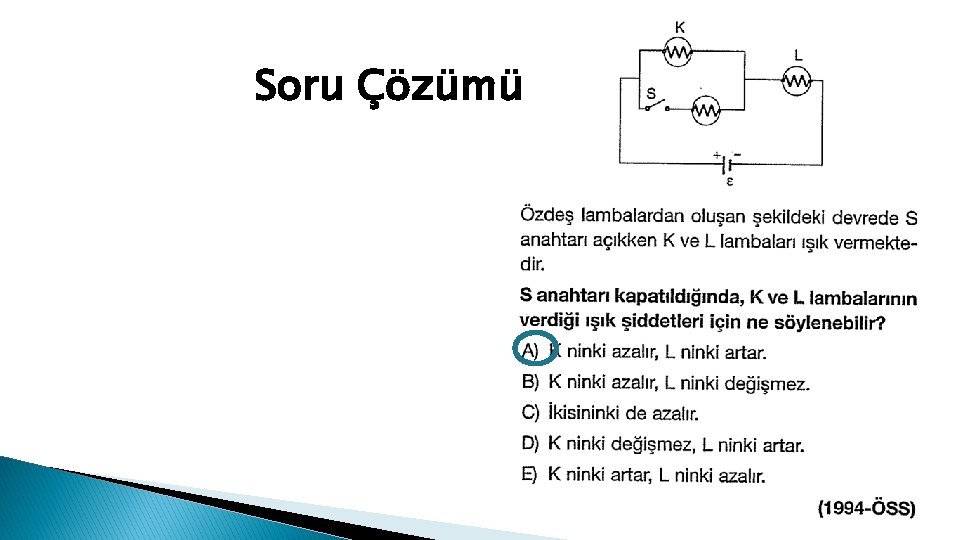 Soru Çözümü

K

L

S

+ -

ε

Özdeş lambalardan oluşan şekildeki devrede S anahtarı açıkken K ve L lambaları ışık vermektedir.

S anahtarı kapatıldığında, K ve L lambalarının verdiği ışık şiddetleri için ne söylenebilir?

A) K ninki azalır, L ninki artar.

B) K ninki azalır, L ninki değişmez.

C) İkisininki de azalır.

D) K ninki değişmez, L ninki artar.

E) K ninki artar, L ninki azalır.

(1994-ÖSS)